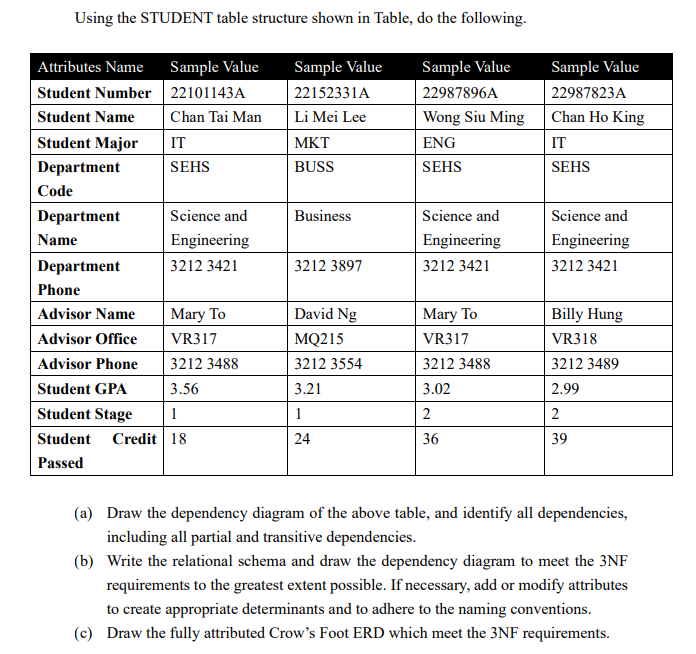 Using the STUDENT table structure shown in Table, do the following.

| Attributes Name | Sample Value | Sample Value | Sample Value | Sample Value |
|---|---|---|---|---|
| Student Number | 22101143A | 22152331A | 22987896A | 22987823A |
| Student Name | Chan Tai Man | Li Mei Lee | Wong Siu Ming | Chan Ho King |
| Student Major | IT | MKT | ENG | IT |
| Department Code | SEHS | BUSS | SEHS | SEHS |
| Department Name | Science and Engineering | Business | Science and Engineering | Science and Engineering |
| Department Phone | 3212 3421 | 3212 3897 | 3212 3421 | 3212 3421 |
| Advisor Name | Mary To | David Ng | Mary To | Billy Hung |
| Advisor Office | VR317 | MQ215 | VR317 | VR318 |
| Advisor Phone | 3212 3488 | 3212 3554 | 3212 3488 | 3212 3489 |
| Student GPA | 3.56 | 3.21 | 3.02 | 2.99 |
| Student Stage | 1 | 1 | 2 | 2 |
| Student Credit Passed | 18 | 24 | 36 | 39 |

(a) Draw the dependency diagram of the above table, and identify all dependencies, including all partial and transitive dependencies.

(b) Write the relational schema and draw the dependency diagram to meet the 3NF requirements to the greatest extent possible. If necessary, add or modify attributes to create appropriate determinants and to adhere to the naming conventions.

(c) Draw the fully attributed Crow's Foot ERD which meet the 3NF requirements.